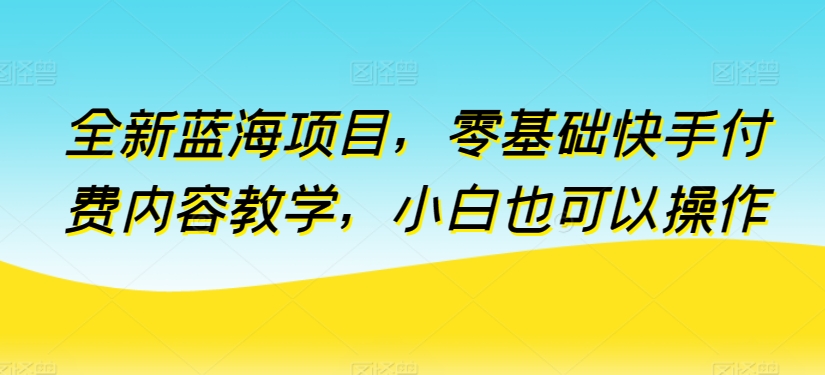 全新蓝海项目，零基础快手付费内容教学，小白也可以操作